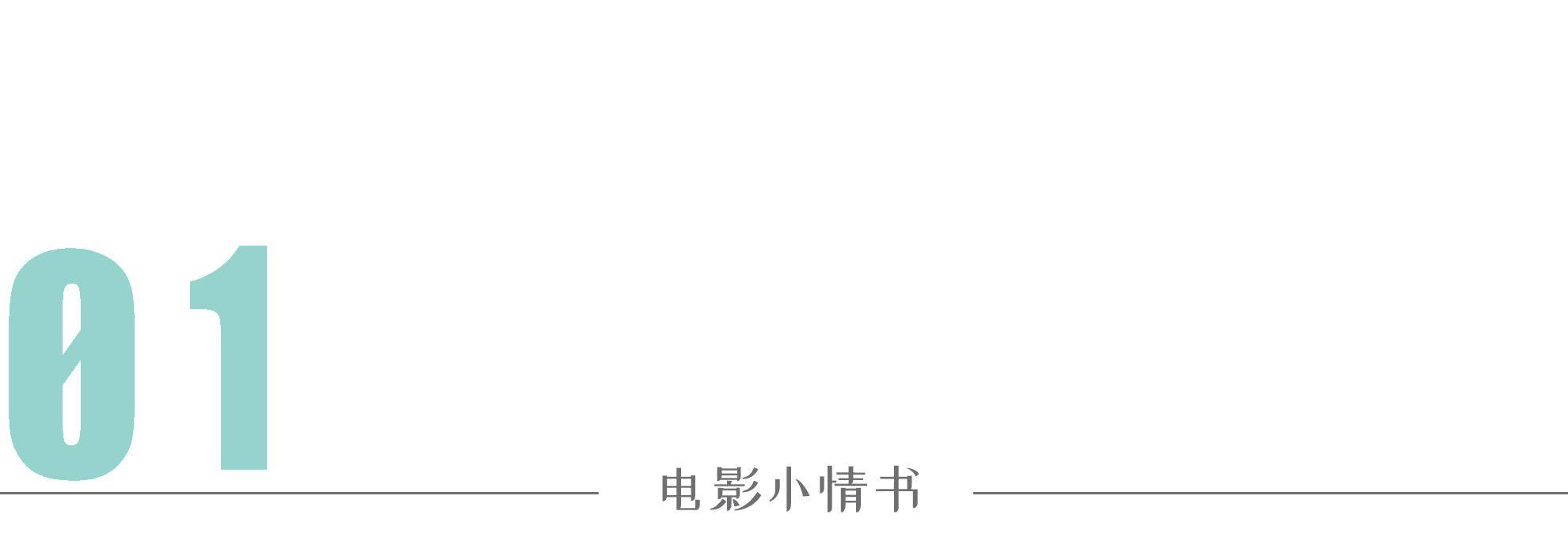 01

电影小情书